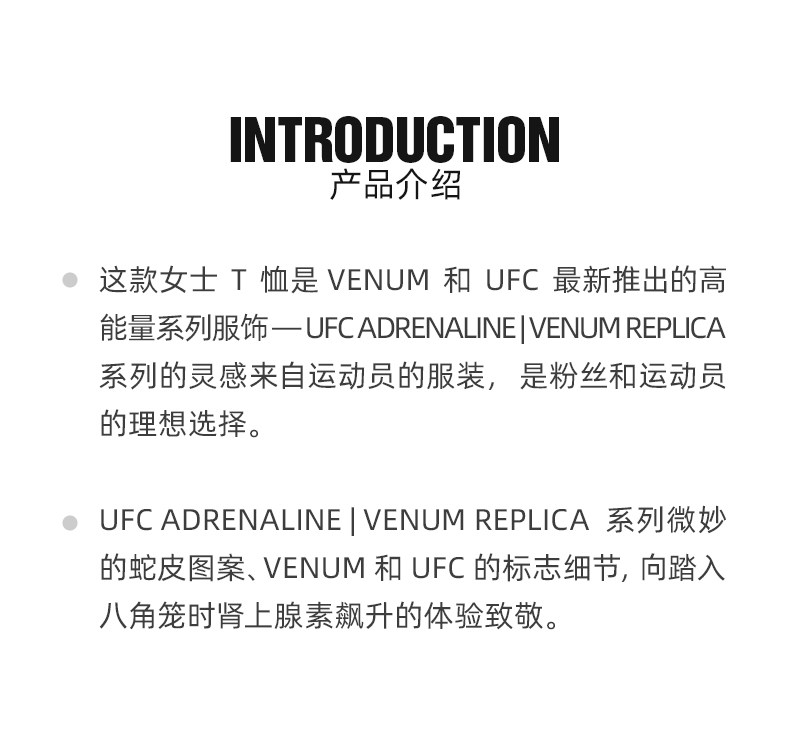 INTRODUCTION
产品介绍

• 这款女士T恤是VENUM和UFC最新推出的高能量系列服饰—UFC ADRENALINE | VENUM REPLICA系列的灵感来自运动员的服装，是粉丝和运动员的理想选择。

• UFC ADRENALINE | VENUM REPLICA系列微妙的蛇皮图案、VENUM和UFC的标志细节，向踏入八角笼时肾上腺素飙升的体验致敬。